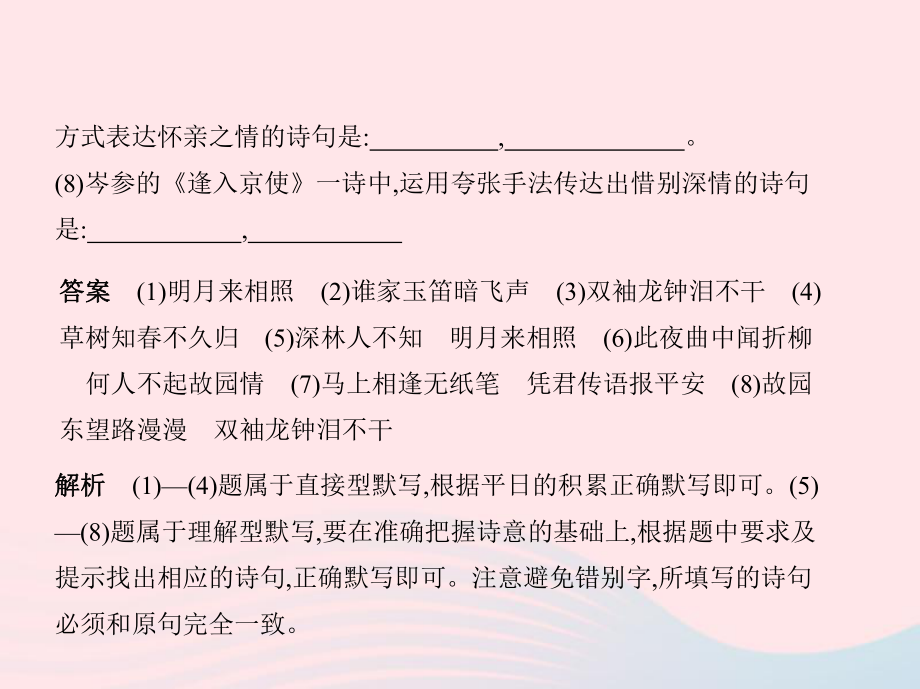 方式表达怀亲之情的诗句是:__________,______________。
(8)岑参的《逢入京使》一诗中,运用夸张手法传达出惜别深情的诗句是:____________,____________

答案　(1)明月来相照　(2)谁家玉笛暗飞声　(3)双袖龙钟泪不干　(4)草树知春不久归　(5)深林人不知　明月来相照　(6)此夜曲中闻折柳　何人不起故园情　(7)马上相逢无纸笔　凭君传语报平安　(8)故园东望路漫漫　双袖龙钟泪不干

解析　(1)—(4)题属于直接型默写,根据平日的积累正确默写即可。(5)—(8)题属于理解型默写,要在准确把握诗意的基础上,根据题中要求及提示找出相应的诗句,正确默写即可。注意避免错别字,所填写的诗句必须和原句完全一致。